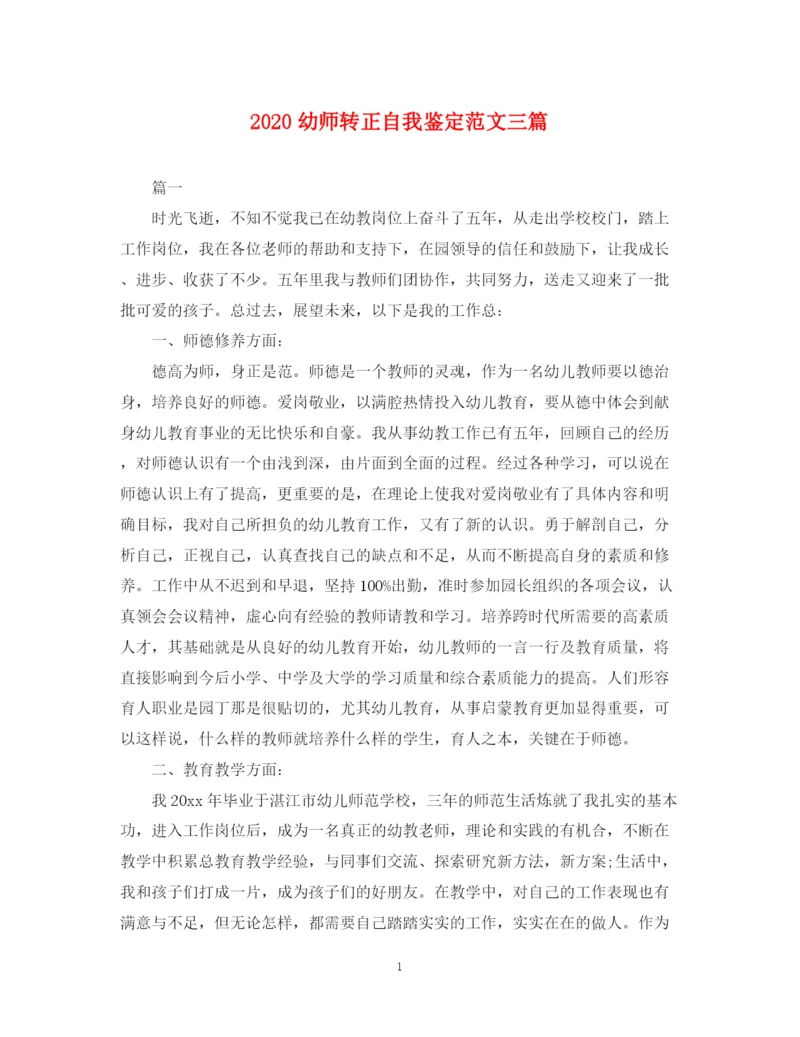 2020 幼师转正自我鉴定范文三篇

篇一

时光飞逝，不知不觉我已在幼教岗位上奋斗了五年，从走出学校校门，踏上工作岗位，我在各位老师的帮助和支持下，在园领导的信任和鼓励下，让我成长、进步、收获了不少。五年里我与教师们团协作，共同努力，送走又迎来了一批批可爱的孩子。总过去，展望未来，以下是我的工作总：

一、师德修养方面：

德高为师，身正是范。师德是一个教师的灵魂，作为一名幼儿教师要以德治身，培养良好的师德。爱岗敬业，以满腔热情投入幼儿教育，要从德中体会到献身幼儿教育事业的无比快乐和自豪。我从事幼教工作已有五年，回顾自己的经历，对师德认识有一个由浅到深，由片面到全面的过程。经过各种学习，可以说在师德认识上有了提高，更重要的是，在理论上使我对爱岗敬业有了具体内容和明确目标，我对自己所担负的幼儿教育工作，又有了新的认识。勇于解剖自己，分析自己，正视自己，认真查找自己的缺点和不足，从而不断提高自身的素质和修养。工作中从不迟到和早退，坚持 100%出勤，准时参加园长组织的各项会议，认真领会会议精神，虚心向有经验的教师请教和学习。培养跨时代所需要的高素质人才，其基础就是从良好的幼儿教育开始，幼儿教师的一言一行及教育质量，将直接影响到今后小学、中学及大学的学习质量和综合素质能力的提高。人们形容育人职业是园丁那是很贴切的，尤其幼儿教育，从事启蒙教育更加显得重要，可以这样说，什么样的教师就培养什么样的学生，育人之本，关键在于师德。

二、教育教学方面：

我 20xx 年毕业于湛江市幼儿师范学校，三年的师范生活炼就了我扎实的基本功，进入工作岗位后，成为一名真正的幼教老师，理论和实践的有机合，不断在教学中积累总教育教学经验，与同事们交流、探索研究新方法，新方案;生活中，我和孩子们打成一片，成为孩子们的好朋友。在教学中，对自己的工作表现也有满意与不足，但无论怎样，都需要自己踏踏实实的工作，实实在在的做人。作为

1